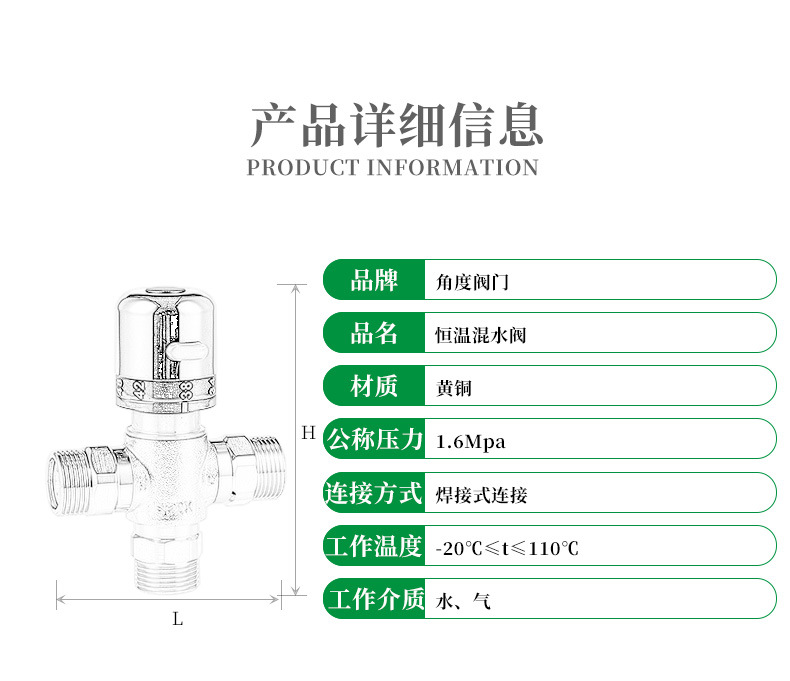 产品详细信息
PRODUCT INFORMATION

H

L

品牌
角度阀门

品名
恒温混水阀

材质
黄铜

公称压力
1.6Mpa

连接方式
焊接式连接

工作温度
-20℃≤t≤110℃

工作介质
水、气